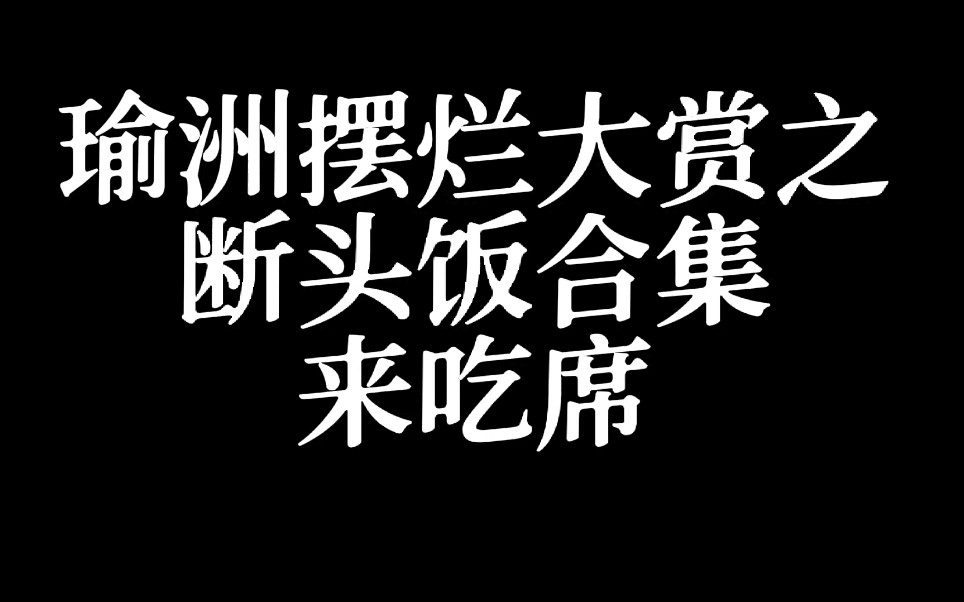 瑜洲摆烂大赏之
断头饭合集
来吃席